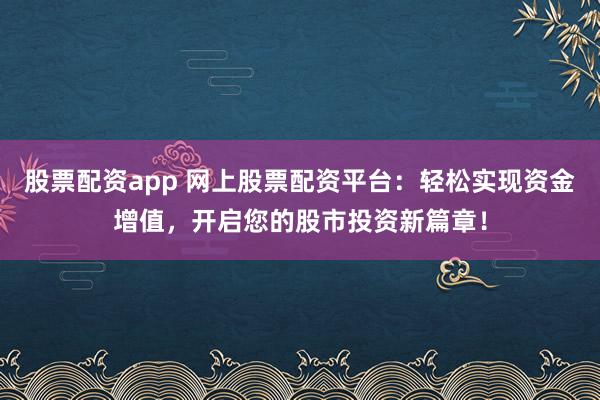 股票配资app 网上股票配资平台：轻松实现资金增值，开启您的股市投资新篇章！